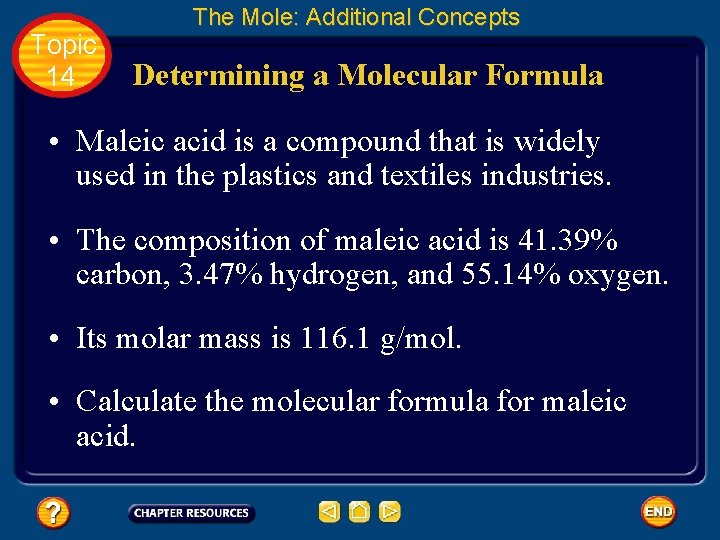 The Mole: Additional Concepts

Topic 14

Determining a Molecular Formula

• Maleic acid is a compound that is widely used in the plastics and textiles industries.

• The composition of maleic acid is 41.39% carbon, 3.47% hydrogen, and 55.14% oxygen.

• Its molar mass is 116.1 g/mol.

• Calculate the molecular formula for maleic acid.

?

CHAPTER RESOURCES

END